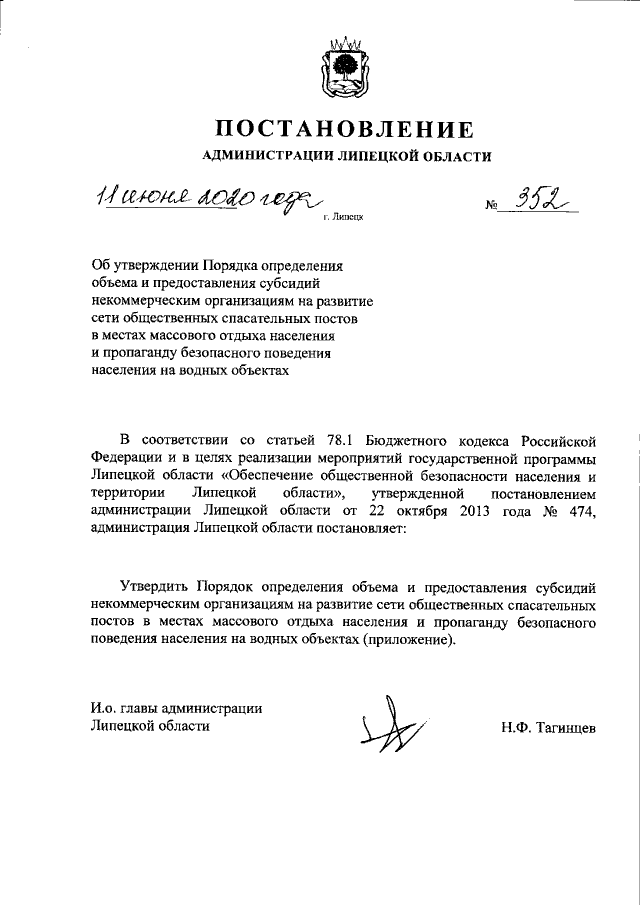 ПОСТАНОВЛЕНИЕ
АДМИНИСТРАЦИИ ЛИПЕЦКОЙ ОБЛАСТИ

11 июня 2020 года    г. Липецк    № 352

Об утверждении Порядка определения объема и предоставления субсидий некоммерческим организациям на развитие сети общественных спасательных постов в местах массового отдыха населения и пропаганду безопасного поведения населения на водных объектах

В соответствии со статьей 78.1 Бюджетного кодекса Российской Федерации и в целях реализации мероприятий государственной программы Липецкой области «Обеспечение общественной безопасности населения и территории Липецкой области», утвержденной постановлением администрации Липецкой области от 22 октября 2013 года № 474, администрация Липецкой области постановляет:

Утвердить Порядок определения объема и предоставления субсидий некоммерческим организациям на развитие сети общественных спасательных постов в местах массового отдыха населения и пропаганду безопасного поведения населения на водных объектах (приложение).

И.о. главы администрации
Липецкой области    Н.Ф. Тагинцев